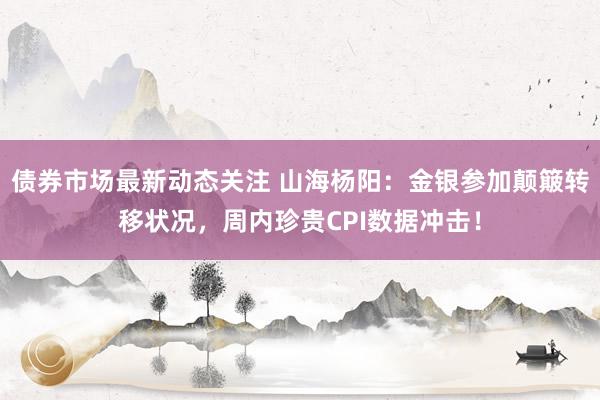 债券市场最新动态关注 山海杨阳：金银参加颠簸转移状况，周内珍贵CPI数据冲击！